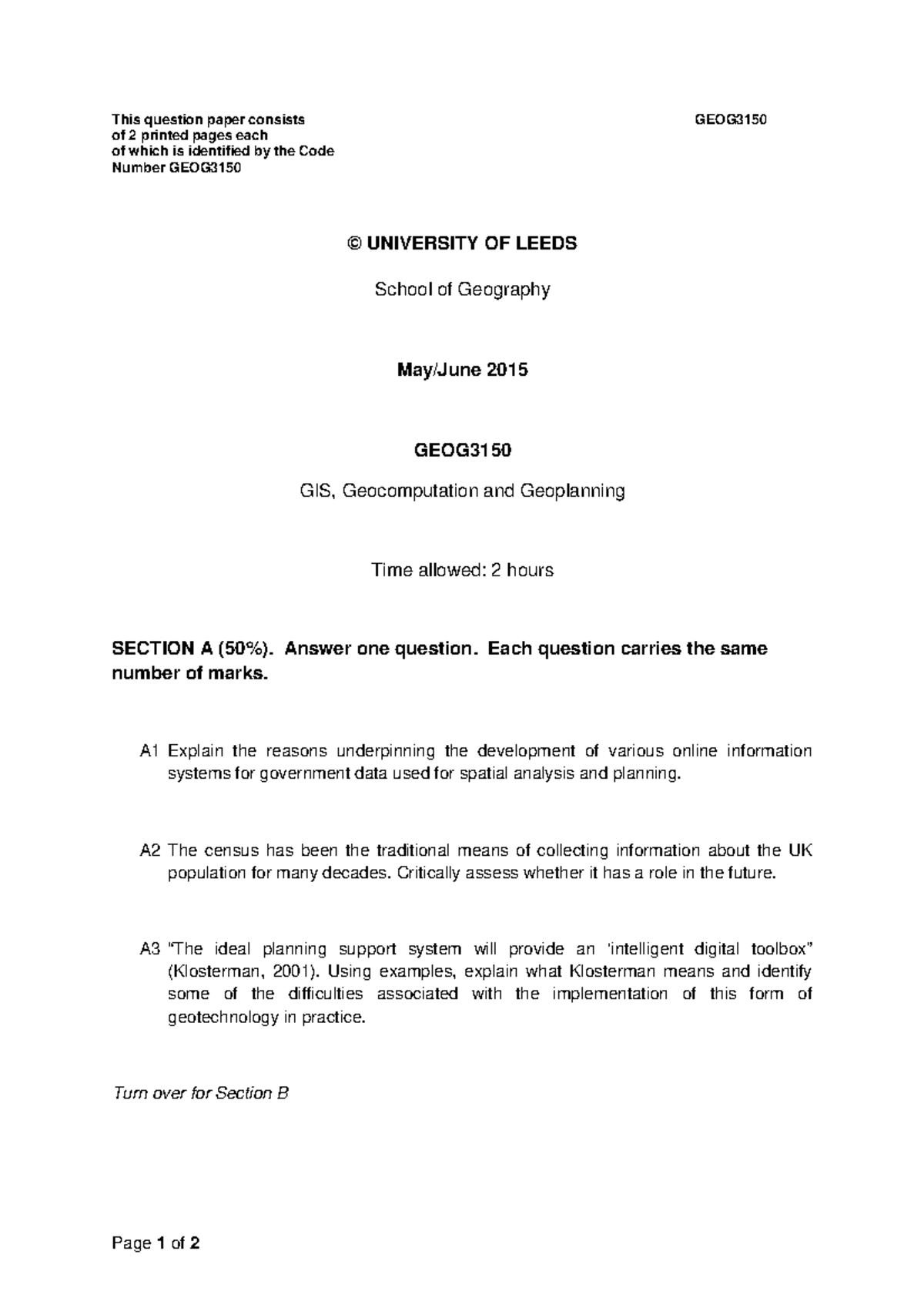 This question paper consists of 2 printed pages each of which is identified by the Code Number GEOG3150

GEOG3150

© UNIVERSITY OF LEEDS

School of Geography

May/June 2015

GEOG3150

GIS, Geocomputation and Geoplanning

Time allowed: 2 hours

SECTION A (50%). Answer one question. Each question carries the same number of marks.

A1 Explain the reasons underpinning the development of various online information systems for government data used for spatial analysis and planning.

A2 The census has been the traditional means of collecting information about the UK population for many decades. Critically assess whether it has a role in the future.

A3 "The ideal planning support system will provide an 'intelligent digital toolbox" (Klosterman, 2001). Using examples, explain what Klosterman means and identify some of the difficulties associated with the implementation of this form of geotechnology in practice.

Turn over for Section B

Page 1 of 2